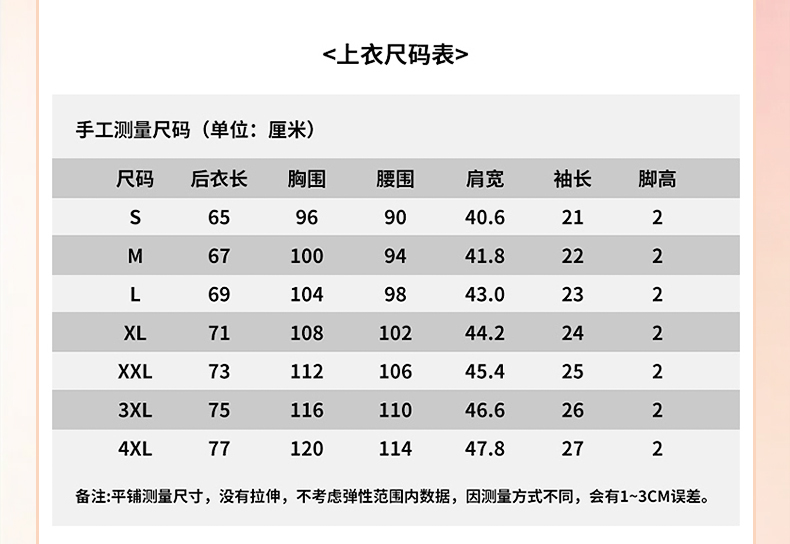 <上衣尺码表>

手工测量尺码（单位：厘米）

| 尺码 | 后衣长 | 胸围 | 腰围 | 肩宽 | 袖长 | 脚高 |
|---|---|---|---|---|---|---|
| S | 65 | 96 | 90 | 40.6 | 21 | 2 |
| M | 67 | 100 | 94 | 41.8 | 22 | 2 |
| L | 69 | 104 | 98 | 43.0 | 23 | 2 |
| XL | 71 | 108 | 102 | 44.2 | 24 | 2 |
| XXL | 73 | 112 | 106 | 45.4 | 25 | 2 |
| 3XL | 75 | 116 | 110 | 46.6 | 26 | 2 |
| 4XL | 77 | 120 | 114 | 47.8 | 27 | 2 |

备注:平铺测量尺寸，没有拉伸，不考虑弹性范围内数据，因测量方式不同，会有1~3CM误差。